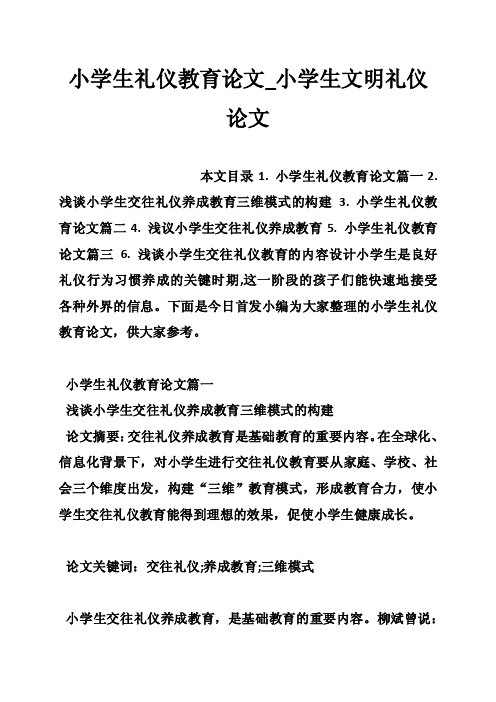 小学生礼仪教育论文_小学生文明礼仪论文

本文目录 1. 小学生礼仪教育论文篇一 2. 浅谈小学生交往礼仪养成教育三维模式的构建 3. 小学生礼仪教育论文篇二 4. 浅议小学生交往礼仪养成教育 5. 小学生礼仪教育论文篇三 6. 浅谈小学生交往礼仪教育的内容设计小学生是良好礼仪行为习惯养成的关键时期,这一阶段的孩子们能快速地接受各种外界的信息。下面是今日首发小编为大家整理的小学生礼仪教育论文，供大家参考。

小学生礼仪教育论文篇一

浅谈小学生交往礼仪养成教育三维模式的构建

论文摘要：交往礼仪养成教育是基础教育的重要内容。在全球化、信息化背景下，对小学生进行交往礼仪教育要从家庭、学校、社会三个维度出发，构建“三维”教育模式，形成教育合力，使小学生交往礼仪教育能得到理想的效果，促使小学生健康成长。

论文关键词：交往礼仪;养成教育;三维模式

小学生交往礼仪养成教育，是基础教育的重要内容。柳斌曾说：